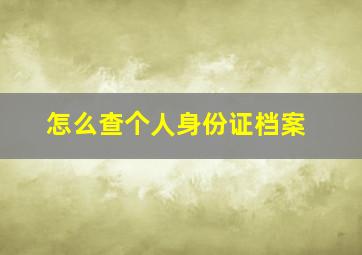 怎么查个人身份证档案